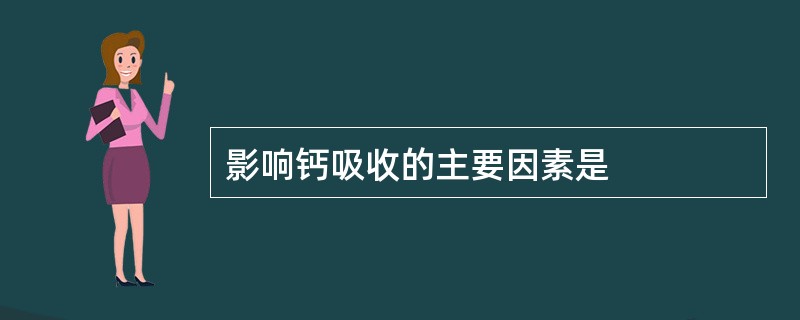 影响钙吸收的主要因素是